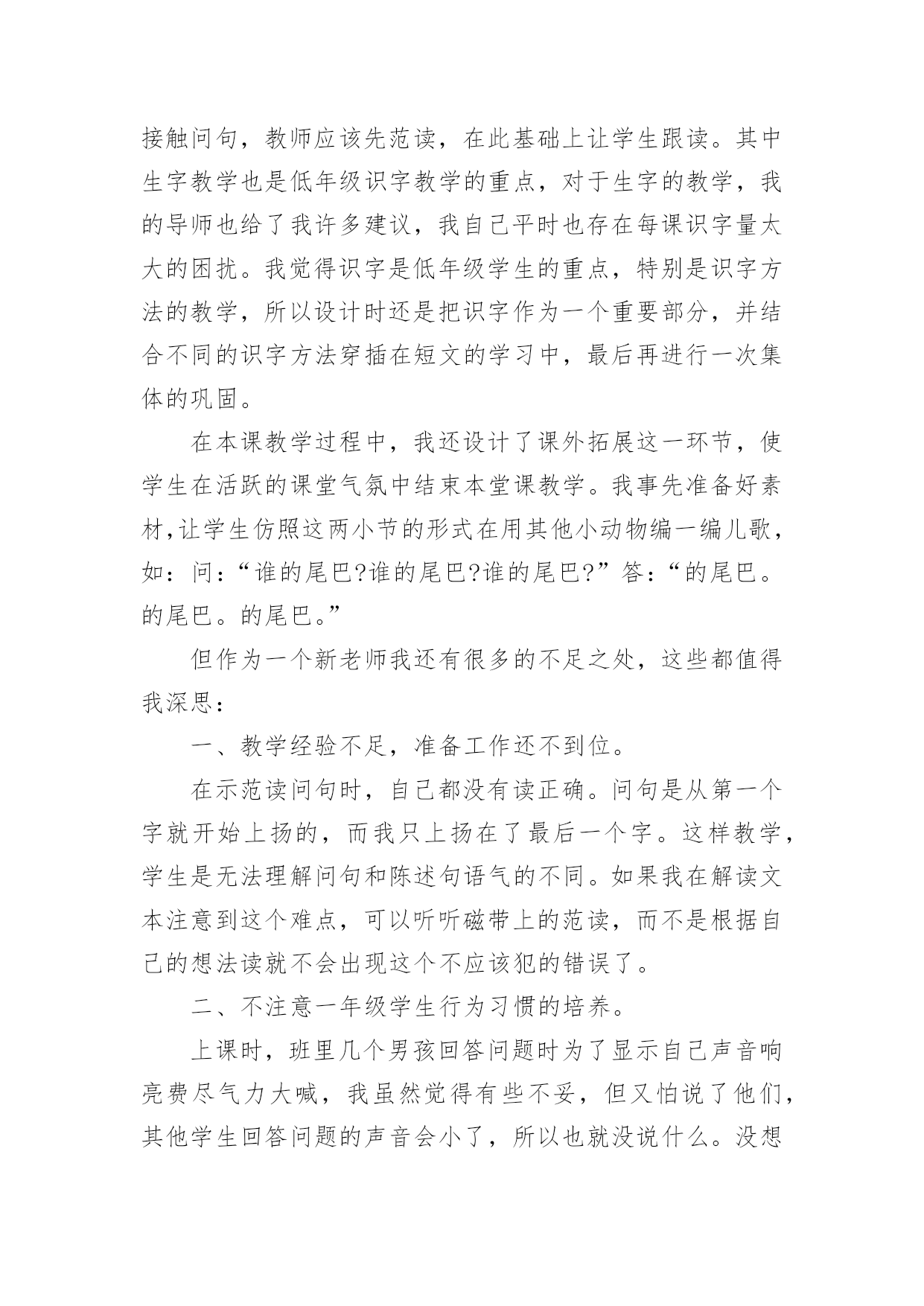 接触问句，教师应该先范读，在此基础上让学生跟读。其中生字教学也是低年级识字教学的重点，对于生字的教学，我的导师也给了我许多建议，我自己平时也存在每课识字量太大的困扰。我觉得识字是低年级学生的重点，特别是识字方法的教学，所以设计时还是把识字作为一个重要部分，并结合不同的识字方法穿插在短文的学习中，最后再进行一次集体的巩固。

在本课教学过程中，我还设计了课外拓展这一环节，使学生在活跃的课堂气氛中结束本堂课教学。我事先准备好素材,让学生仿照这两小节的形式在用其他小动物编一编儿歌，如：问：“谁的尾巴?谁的尾巴?谁的尾巴?”答：“的尾巴。的尾巴。的尾巴。”

但作为一个新老师我还有很多的不足之处，这些都值得我深思：

一、教学经验不足，准备工作还不到位。

在示范读问句时，自己都没有读正确。问句是从第一个字就开始上扬的，而我只上扬在了最后一个字。这样教学，学生是无法理解问句和陈述句语气的不同。如果我在解读文本注意到这个难点，可以听听磁带上的范读，而不是根据自己的想法读就不会出现这个不应该犯的错误了。

二、不注意一年级学生行为习惯的培养。

上课时，班里几个男孩回答问题时为了显示自己声音响亮费尽气力大喊，我虽然觉得有些不妥，但又怕说了他们，其他学生回答问题的声音会小了，所以也就没说什么。没想